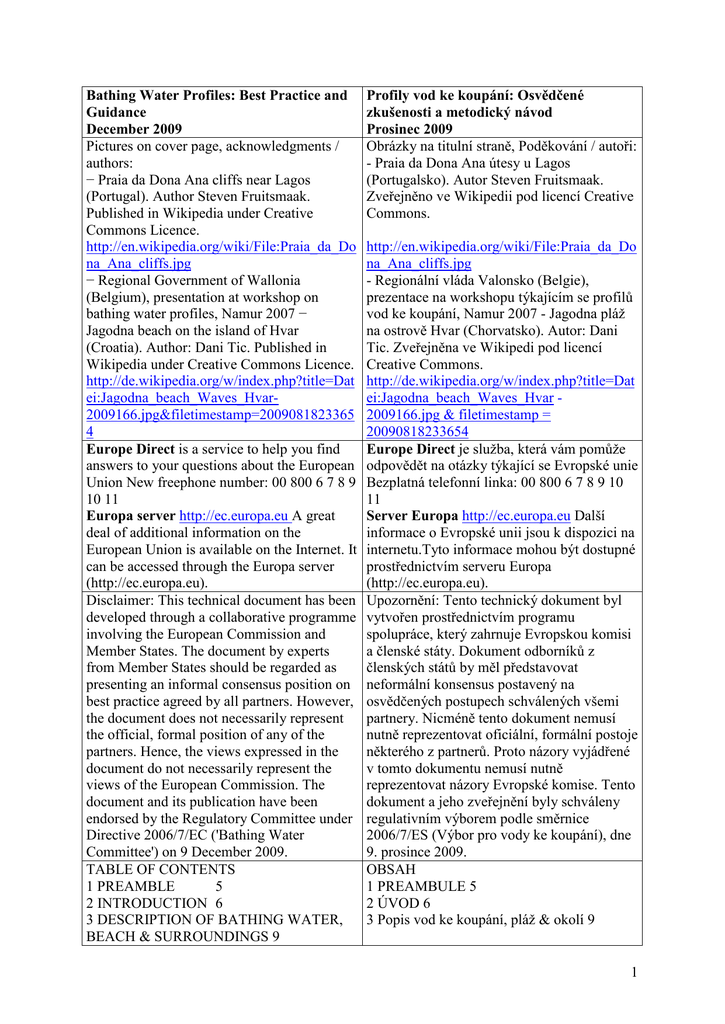 | Bathing Water Profiles: Best Practice and Guidance December 2009 | Profily vod ke koupání: Osvědčené zkušenosti a metodický návod Prosinec 2009 |
|---|---|
| Pictures on cover page, acknowledgments / authors: − Praia da Dona Ana cliffs near Lagos (Portugal). Author Steven Fruitsmaak. Published in Wikipedia under Creative Commons Licence. http://en.wikipedia.org/wiki/File:Praia_da_Dona_Ana_cliffs.jpg − Regional Government of Wallonia (Belgium), presentation at workshop on bathing water profiles, Namur 2007 − Jagodna beach on the island of Hvar (Croatia). Author: Dani Tic. Published in Wikipedia under Creative Commons Licence. http://de.wikipedia.org/w/index.php?title=Datei:Jagodna_beach_Waves_Hvar-2009166.jpg&filetimestamp=20090818233654 | Obrázky na titulní straně, Poděkování / autoři: - Praia da Dona Ana útesy u Lagos (Portugalsko). Autor Steven Fruitsmaak. Zveřejněno ve Wikipedii pod licencí Creative Commons. http://en.wikipedia.org/wiki/File:Praia_da_Dona_Ana_cliffs.jpg - Regionální vláda Valonsko (Belgie), prezentace na workshopu týkajícím se profilů vod ke koupání, Namur 2007 - Jagodna pláž na ostrově Hvar (Chorvatsko). Autor: Dani Tic. Zveřejněna ve Wikipedi pod licencí Creative Commons. http://de.wikipedia.org/w/index.php?title=Datei:Jagodna_beach_Waves_Hvar - 2009166.jpg & filetimestamp = 20090818233654 |
| **Europe Direct** is a service to help you find answers to your questions about the European Union New freephone number: 00 800 6 7 8 9 10 11 **Europa server** http://ec.europa.eu A great deal of additional information on the European Union is available on the Internet. It can be accessed through the Europa server (http://ec.europa.eu). | **Europe Direct** je služba, která vám pomůže odpovědět na otázky týkající se Evropské unie Bezplatná telefonní linka: 00 800 6 7 8 9 10 11 **Server Europa** http://ec.europa.eu Další informace o Evropské unii jsou k dispozici na internetu.Tyto informace mohou být dostupné prostřednictvím serveru Europa (http://ec.europa.eu). |
| Disclaimer: This technical document has been developed through a collaborative programme involving the European Commission and Member States. The document by experts from Member States should be regarded as presenting an informal consensus position on best practice agreed by all partners. However, the document does not necessarily represent the official, formal position of any of the partners. Hence, the views expressed in the document do not necessarily represent the views of the European Commission. The document and its publication have been endorsed by the Regulatory Committee under Directive 2006/7/EC ('Bathing Water Committee') on 9 December 2009. | Upozornění: Tento technický dokument byl vytvořen prostřednictvím programu spolupráce, který zahrnuje Evropskou komisi a členské státy. Dokument odborníků z členských států by měl představovat neformální konsensus postavený na osvědčených postupech schválených všemi partnery. Nicméně tento dokument nemusí nutně reprezentovat oficiální, formální postoje některého z partnerů. Proto názory vyjádřené v tomto dokumentu nemusí nutně reprezentovat názory Evropské komise. Tento dokument a jeho zveřejnění byly schváleny regulativním výborem podle směrnice 2006/7/ES (Výbor pro vody ke koupání), dne 9. prosince 2009. |
| TABLE OF CONTENTS 1 PREAMBLE 5 2 INTRODUCTION 6 3 DESCRIPTION OF BATHING WATER, BEACH & SURROUNDINGS 9 | OBSAH 1 PREAMBULE 5 2 ÚVOD 6 3 Popis vod ke koupání, pláž & okolí 9 |

1